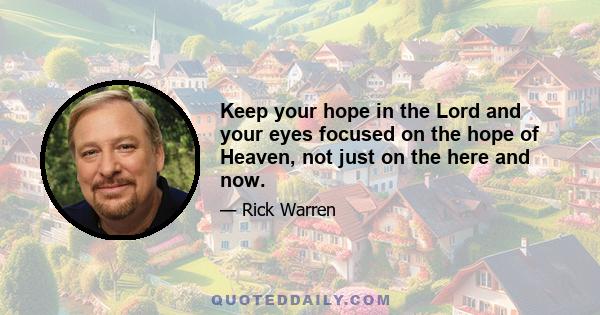 Keep your hope in the Lord and your eyes focused on the hope of Heaven, not just on the here and now.

— Rick Warren

QUOTEDDAILY.COM